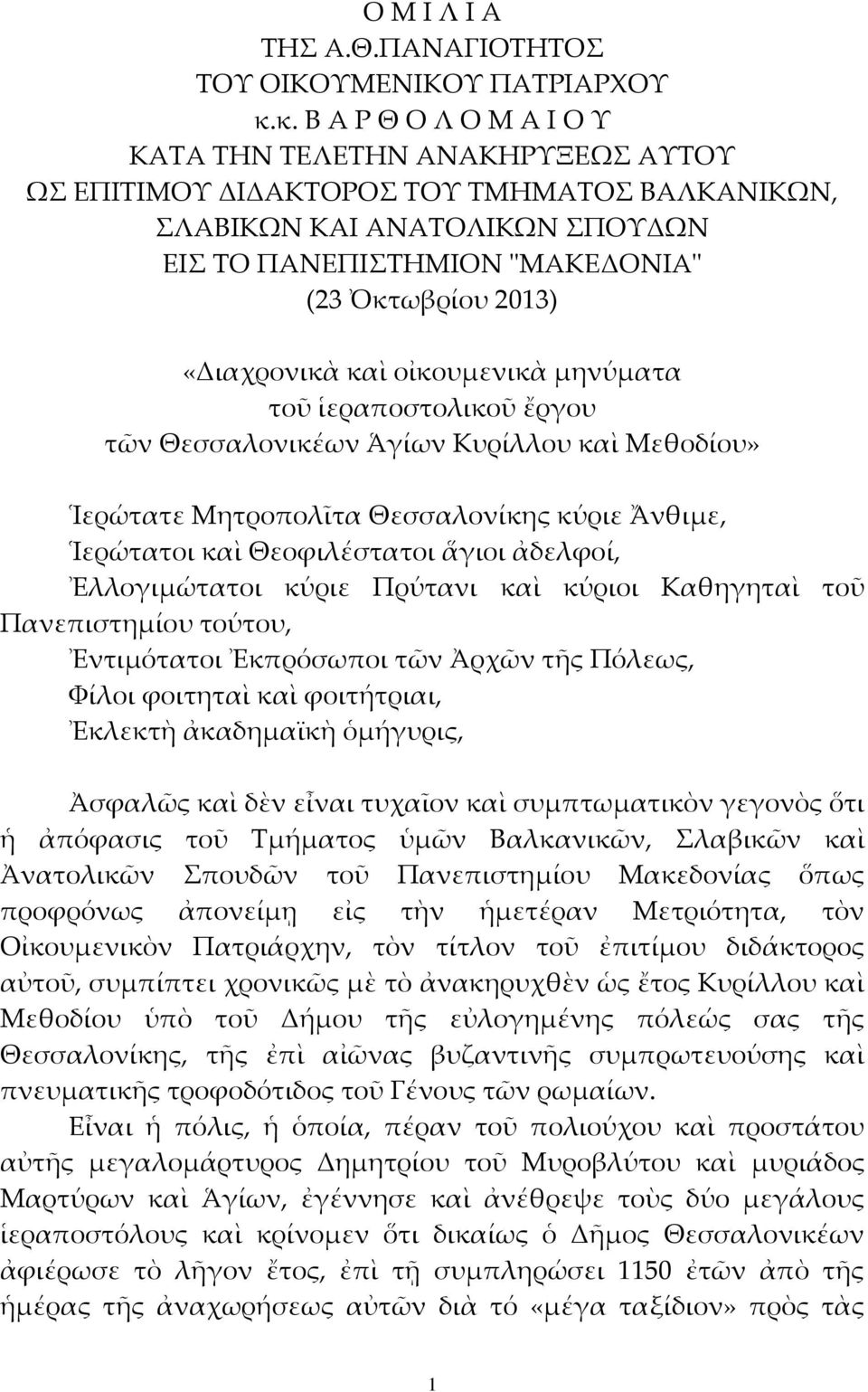 Ο Μ Ι Λ Ι Α
ΤΗΣ Α.Θ.ΠΑΝΑΓΙΟΤΗΤΟΣ
ΤΟΥ ΟΙΚΟΥΜΕΝΙΚΟΥ ΠΑΤΡΙΑΡΧΟΥ
κ.κ. Β Α Ρ Θ Ο Λ Ο Μ Α Ι Ο Υ
ΚΑΤΑ ΤΗΝ ΤΕΛΕΤΗΝ ΑΝΑΚΗΡΥΞΕΩΣ ΑΥΤΟΥ
ΩΣ ΕΠΙΤΙΜΟΥ ΔΙΔΑΚΤΟΡΟΣ ΤΟΥ ΤΜΗΜΑΤΟΣ ΒΑΛΚΑΝΙΚΩΝ, ΣΛΑΒΙΚΩΝ ΚΑΙ ΑΝΑΤΟΛΙΚΩΝ ΣΠΟΥΔΩΝ
ΕΙΣ ΤΟ ΠΑΝΕΠΙΣΤΗΜΙΟΝ "ΜΑΚΕΔΟΝΙΑ"
(23 Ὀκτωβρίου 2013)

«Διαχρονικὰ καὶ οἰκουμενικὰ μηνύματα
τοῦ ἱεραποστολικοῦ ἔργου
τῶν Θεσσαλονικέων Ἁγίων Κυρίλλου καὶ Μεθοδίου»

Ἱερώτατε Μητροπολῖτα Θεσσαλονίκης κύριε Ἄνθιμε,
Ἱερώτατοι καὶ Θεοφιλέστατοι ἅγιοι ἀδελφοί,
Ἐλλογιμώτατοι κύριε Πρύτανι καὶ κύριοι Καθηγηταὶ τοῦ Πανεπιστημίου τούτου,
Ἐντιμότατοι Ἐκπρόσωποι τῶν Ἀρχῶν τῆς Πόλεως,
Φίλοι φοιτηταὶ καὶ φοιτήτριαι,
Ἐκλεκτὴ ἀκαδημαϊκὴ ὁμήγυρις,

Ἀσφαλῶς καὶ δὲν εἶναι τυχαῖον καὶ συμπτωματικὸν γεγονὸς ὅτι ἡ ἀπόφασις τοῦ Τμήματος ὑμῶν Βαλκανικῶν, Σλαβικῶν καὶ Ἀνατολικῶν Σπουδῶν τοῦ Πανεπιστημίου Μακεδονίας ὅπως προφρόνως ἀπονείμῃ εἰς τὴν ἡμετέραν Μετριότητα, τὸν Οἰκουμενικὸν Πατριάρχην, τὸν τίτλον τοῦ ἐπιτίμου διδάκτορος αὐτοῦ, συμπίπτει χρονικῶς μὲ τὸ ἀνακηρυχθὲν ὡς ἔτος Κυρίλλου καὶ Μεθοδίου ὑπὸ τοῦ Δήμου τῆς εὐλογημένης πόλεώς σας τῆς Θεσσαλονίκης, τῆς ἐπὶ αἰῶνας βυζαντινῆς συμπρωτευούσης καὶ πνευματικῆς τροφοδότιδος τοῦ Γένους τῶν ρωμαίων.
Εἶναι ἡ πόλις, ἡ ὁποία, πέραν τοῦ πολιούχου καὶ προστάτου αὐτῆς μεγαλομάρτυρος Δημητρίου τοῦ Μυροβλύτου καὶ μυριάδος Μαρτύρων καὶ Ἁγίων, ἐγέννησε καὶ ἀνέθρεψε τοὺς δύο μεγάλους ἱεραποστόλους καὶ κρίνομε ὅτι δικαίως ὁ Δῆμος Θεσσαλονικέων ἀφιέρωσε τὸ λῆγον ἔτος, ἐπὶ τῇ συμπληρώσει 1150 ἐτῶν ἀπὸ τῆς ἡμέρας τῆς ἀναχωρήσεως αὐτῶν διὰ τό «μέγα ταξίδιον» πρὸς τὰς

1